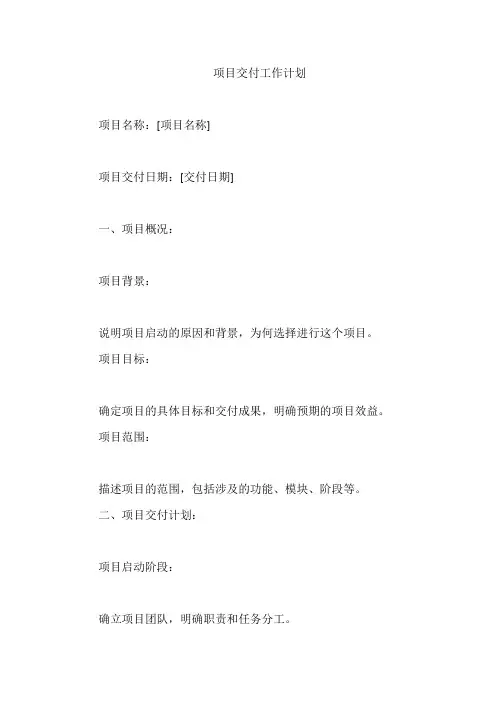 项目交付工作计划

项目名称：[项目名称]

项目交付日期：[交付日期]

一、项目概况：

项目背景：

说明项目启动的原因和背景，为何选择进行这个项目。

项目目标：

确定项目的具体目标和交付成果，明确预期的项目效益。

项目范围：

描述项目的范围，包括涉及的功能、模块、阶段等。

二、项目交付计划：

项目启动阶段：

确立项目团队，明确职责和任务分工。